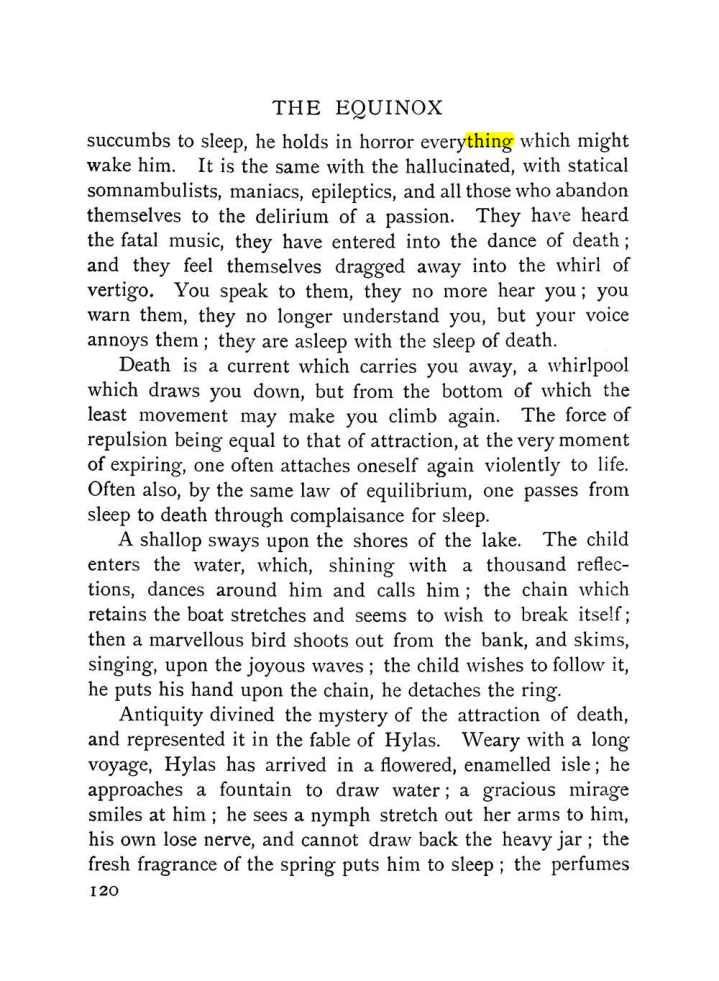 THE EQUINOX

succumbs to sleep, he holds in horror everything which might wake him. It is the same with the hallucinated, with statical somnambulists, maniacs, epileptics, and all those who abandon themselves to the delirium of a passion. They have heard the fatal music, they have entered into the dance of death; and they feel themselves dragged away into the whirl of vertigo. You speak to them, they no more hear you; you warn them, they no longer understand you, but your voice annoys them; they are asleep with the sleep of death.

Death is a current which carries you away, a whirlpool which draws you down, but from the bottom of which the least movement may make you climb again. The force of repulsion being equal to that of attraction, at the very moment of expiring, one often attaches oneself again violently to life. Often also, by the same law of equilibrium, one passes from sleep to death through complaisance for sleep.

A shallop sways upon the shores of the lake. The child enters the water, which, shining with a thousand reflections, dances around him and calls him; the chain which retains the boat stretches and seems to wish to break itself; then a marvellous bird shoots out from the bank, and skims, singing, upon the joyous waves; the child wishes to follow it, he puts his hand upon the chain, he detaches the ring.

Antiquity divined the mystery of the attraction of death, and represented it in the fable of Hylas. Weary with a long voyage, Hylas has arrived in a flowered, enamelled isle; he approaches a fountain to draw water; a gracious mirage smiles at him; he sees a nymph stretch out her arms to him, his own lose nerve, and cannot draw back the heavy jar; the fresh fragrance of the spring puts him to sleep; the perfumes

120